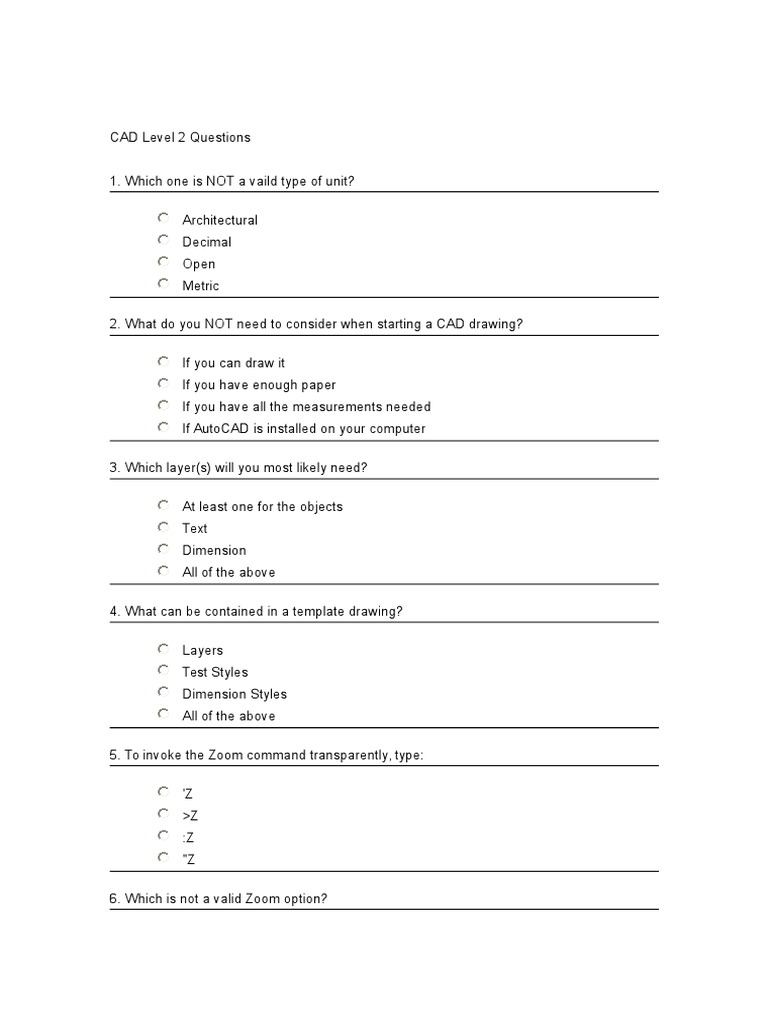 CAD Level 2 Questions

1. Which one is NOT a vaild type of unit?

Architectural
Decimal
Open
Metric

2. What do you NOT need to consider when starting a CAD drawing?

If you can draw it
If you have enough paper
If you have all the measurements needed
If AutoCAD is installed on your computer

3. Which layer(s) will you most likely need?

At least one for the objects
Text
Dimension
All of the above

4. What can be contained in a template drawing?

Layers
Test Styles
Dimension Styles
All of the above

5. To invoke the Zoom command transparently, type:

'Z
>Z
:Z
"Z

6. Which is not a valid Zoom option?